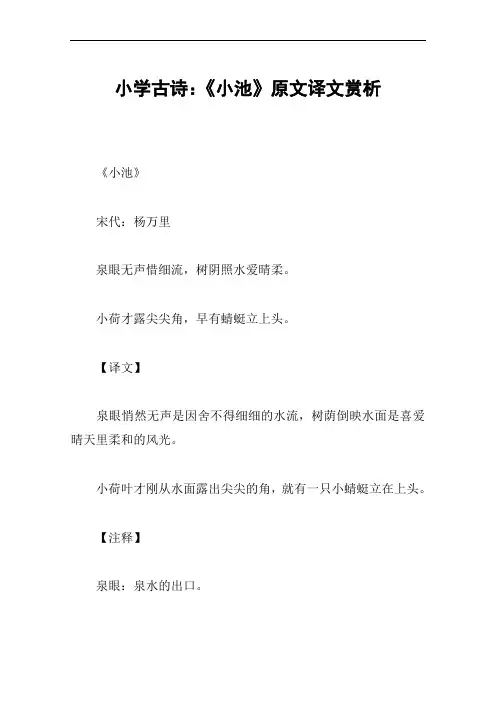 小学古诗:《小池》原文译文赏析

《小池》

宋代：杨万里

泉眼无声惜细流，树阴照水爱晴柔。

小荷才露尖尖角，早有蜻蜓立上头。

【译文】

泉眼悄然无声是因舍不得细细的水流，树荫倒映水面是喜爱晴天里柔和的风光。

小荷叶才刚从水面露出尖尖的角，就有一只小蜻蜓立在上头。

【注释】

泉眼：泉水的出口。